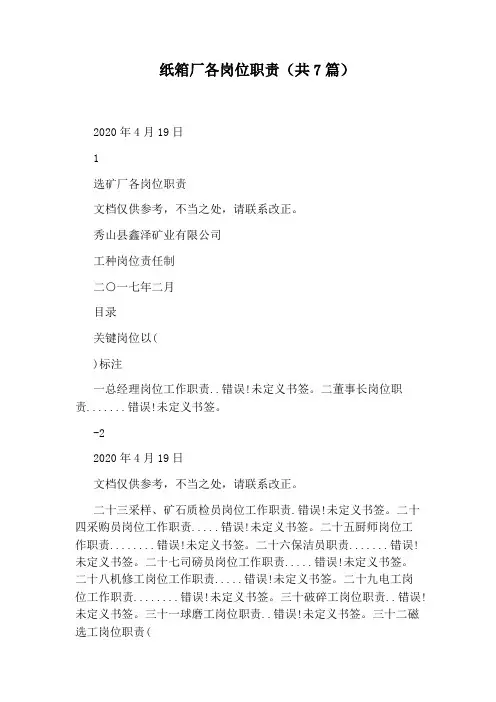 纸箱厂各岗位职责（共7篇）

2020年4月19日

1

选矿厂各岗位职责

文档仅供参考，不当之处，请联系改正。

秀山县鑫泽矿业有限公司

工种岗位责任制

二〇一七年二月

目录

关键岗位以(

)标注

一总经理岗位工作职责..错误!未定义书签。二董事长岗位职责.......错误!未定义书签。

-2

2020年4月19日

文档仅供参考，不当之处，请联系改正。

二十三采样、矿石质检员岗位工作职责.错误!未定义书签。二十四采购员岗位工作职责.....错误!未定义书签。二十五厨师岗位工作职责........错误!未定义书签。二十六保洁员职责.......错误!未定义书签。二十七司磅员岗位工作职责.....错误!未定义书签。二十八机修工岗位工作职责.....错误!未定义书签。二十九电工岗位工作职责........错误!未定义书签。三十破碎工岗位职责..错误!未定义书签。三十一球磨工岗位职责..错误!未定义书签。三十二磁选工岗位职责(